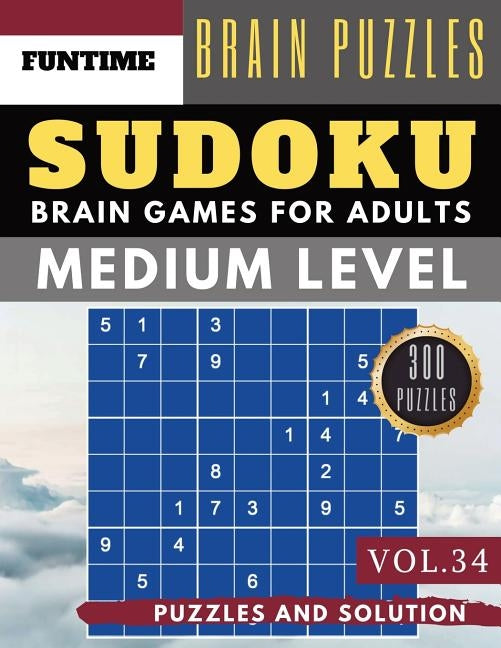 FUNTIME

BRAIN PUZZLES

SUDOKU

BRAIN GAMES FOR ADULTS

MEDIUM LEVEL

| 5 | 1 |  | 3 |  |  |  |  |  |
|---|---|---|---|---|---|---|---|---|
|  | 7 |  | 9 |  |  |  | 5 |  |
|  |  |  |  |  |  | 1 | 4 |  |
|  |  |  |  |  | 1 | 4 |  | 7 |
|  |  |  | 8 |  |  | 2 |  |  |
|  |  | 1 | 7 | 3 |  | 9 |  | 5 |
| 9 |  | 4 |  |  |  |  |  |  |
|  | 5 |  |  | 6 |  |  |  |  |

300 PUZZLES

VOL.34

PUZZLES AND SOLUTION